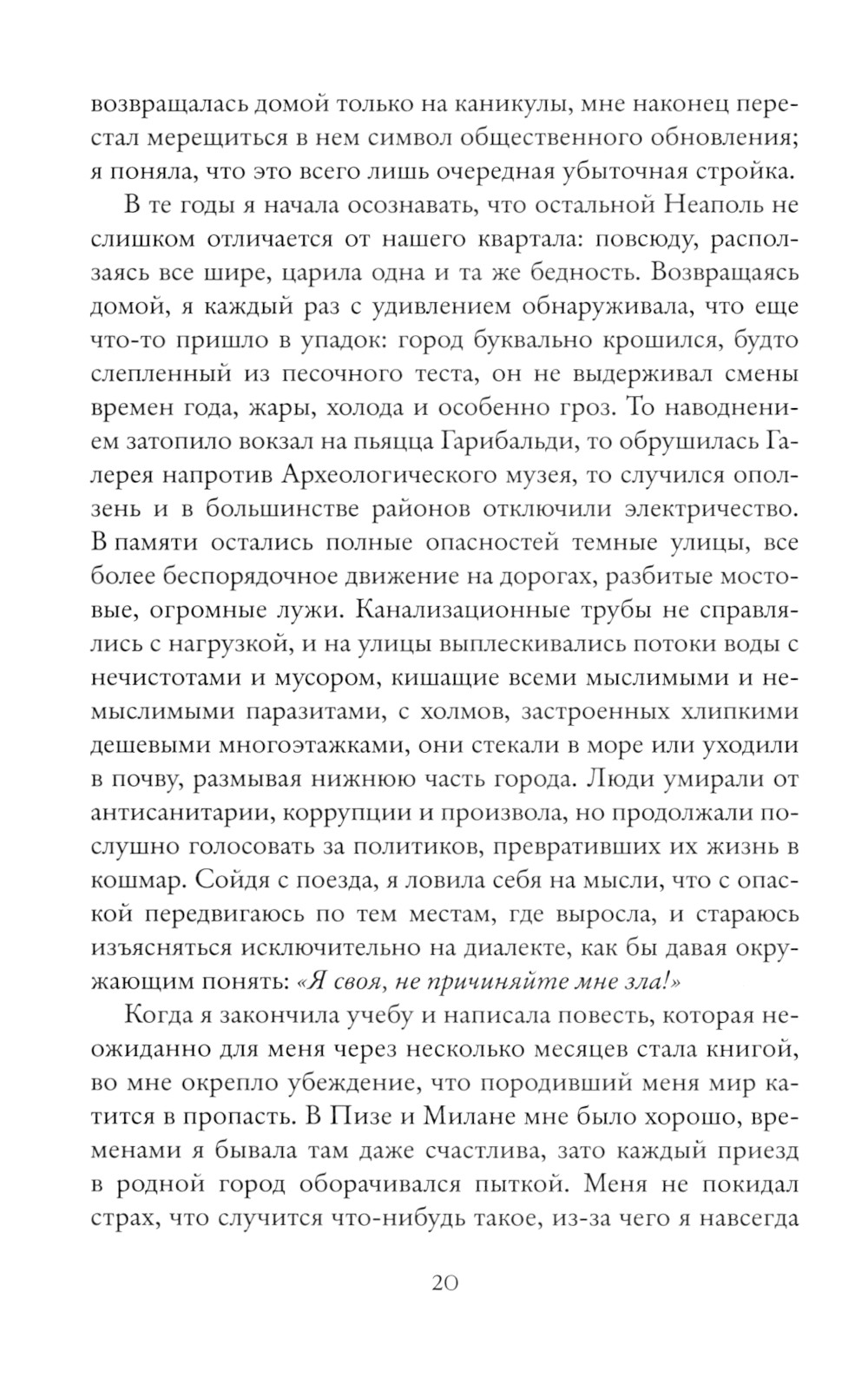 возвращалась домой только на каникулы, мне наконец перестал мерещиться в нем символ общественного обновления; я поняла, что это всего лишь очередная убыточная стройка.

В те годы я начала осознавать, что остальной Неаполь не слишком отличается от нашего квартала: повсюду, расползаясь все шире, царила одна и та же бедность. Возвращаясь домой, я каждый раз с удивлением обнаруживала, что еще что-то пришло в упадок: город буквально крошился, будто слепленный из песочного теста, он не выдерживал смены времен года, жары, холода и особенно гроз. То наводнением затопило вокзал на пьяцца Гарибальди, то обрушилась Галерея напротив Археологического музея, то случился оползень и в большинстве районов отключили электричество. В памяти остались полные опасностей темные улицы, все более беспорядочное движение на дорогах, разбитые мостовые, огромные лужи. Канализационные трубы не справлялись с нагрузкой, и на улицы выплескивались потоки воды с нечистотами и мусором, кишащие всеми мыслимыми и немыслимыми паразитами, с холмов, застроенных хлипкими дешевыми многоэтажками, они стекали в море или уходили в почву, размывая нижнюю часть города. Люди умирали от антисанитарии, коррупции и произвола, но продолжали послушно голосовать за политиков, превративших их жизнь в кошмар. Сойдя с поезда, я ловила себя на мысли, что с опаской передвигаюсь по тем местам, где выросла, и стараюсь изъясняться исключительно на диалекте, как бы давая окружающим понять: «Я своя, не причиняйте мне зла!»

Когда я закончила учебу и написала повесть, которая неожиданно для меня через несколько месяцев стала книгой, во мне окрепло убеждение, что породивший меня мир катится в пропасть. В Пизе и Милане мне было хорошо, временами я бывала там даже счастлива, зато каждый приезд в родной город оборачивался пыткой. Меня не покидал страх, что случится что-нибудь такое, из-за чего я навсегда

20